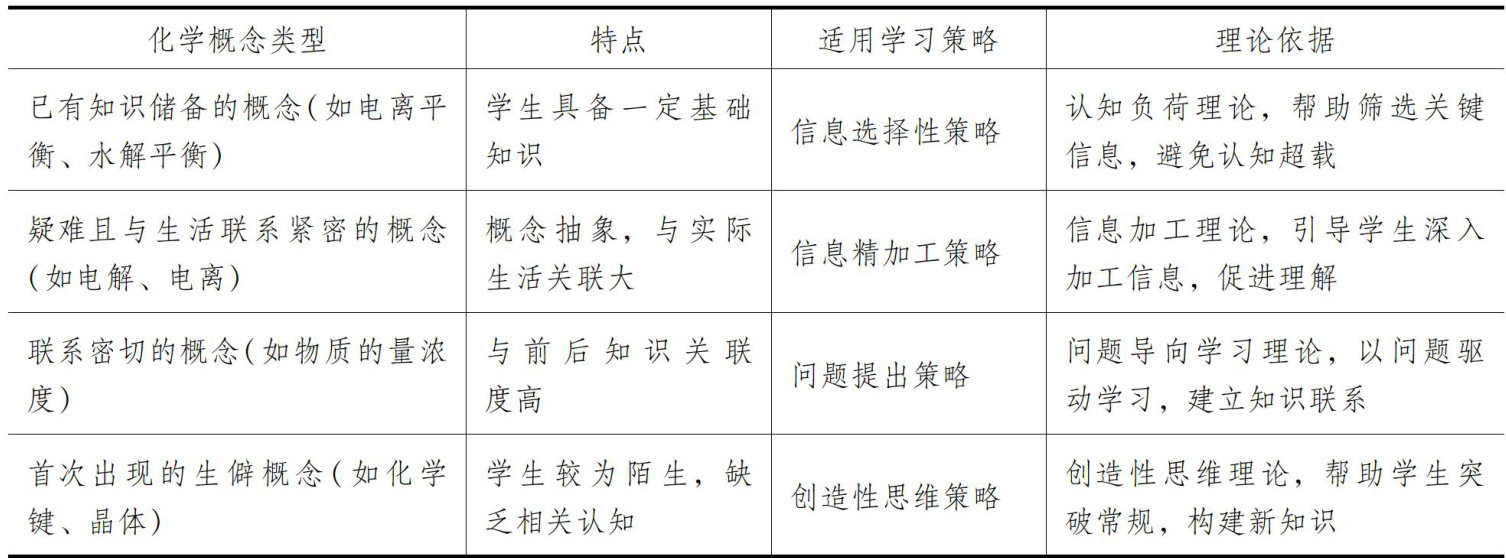 | 化学概念类型 | 特点 | 适用学习策略 | 理论依据 |
|---|---|---|---|
| 已有知识储备的概念(如电离平衡、水解平衡) | 学生具备一定基础知识 | 信息选择性策略 | 认知负荷理论，帮助筛选关键信息，避免认知超载 |
| 疑难且与生活联系紧密的概念(如电解、电离) | 概念抽象，与实际生活关联大 | 信息精加工策略 | 信息加工理论，引导学生深入加工信息，促进理解 |
| 联系密切的概念(如物质的量浓度) | 与前后知识关联度高 | 问题提出策略 | 问题导向学习理论，以问题驱动学习，建立知识联系 |
| 首次出现的生僻概念(如化学键、晶体) | 学生较为陌生，缺乏相关认知 | 创造性思维策略 | 创造性思维理论，帮助学生突破常规，构建新知识 |